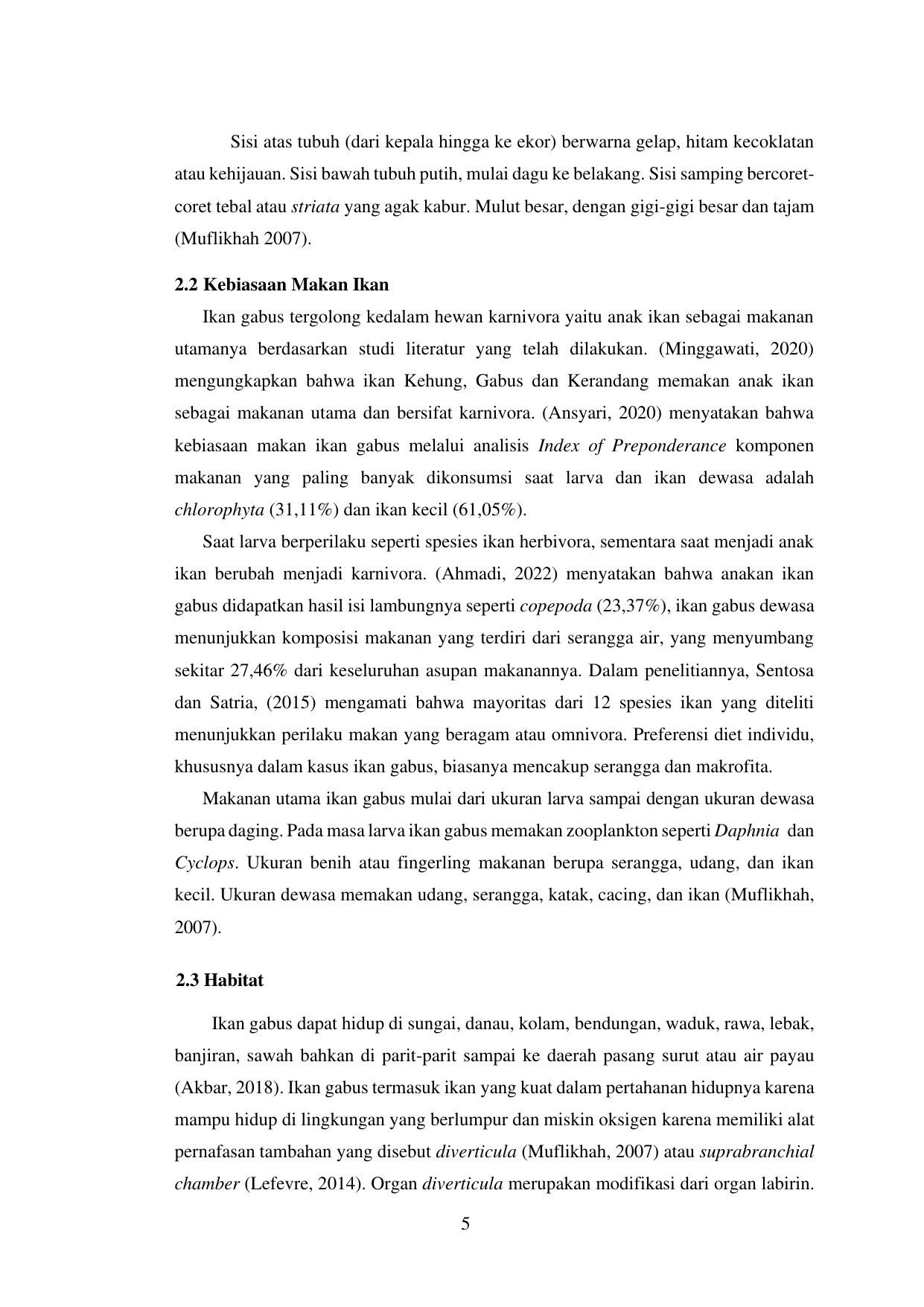 Sisi atas tubuh (dari kepala hingga ke ekor) berwarna gelap, hitam kecoklatan atau kehijauan. Sisi bawah tubuh putih, mulai dagu ke belakang. Sisi samping bercoret-coret tebal atau striata yang agak kabur. Mulut besar, dengan gigi-gigi besar dan tajam (Muflikhah 2007).

2.2 Kebiasaan Makan Ikan

Ikan gabus tergolong kedalam hewan karnivora yaitu anak ikan sebagai makanan utamanya berdasarkan studi literatur yang telah dilakukan. (Minggawati, 2020) mengungkapkan bahwa ikan Kehung, Gabus dan Kerandang memakan anak ikan sebagai makanan utama dan bersifat karnivora. (Ansyari, 2020) menyatakan bahwa kebiasaan makan ikan gabus melalui analisis Index of Preponderance komponen makanan yang paling banyak dikonsumsi saat larva dan ikan dewasa adalah chlorophyta (31,11%) dan ikan kecil (61,05%).

Saat larva berperilaku seperti spesies ikan herbivora, sementara saat menjadi anak ikan berubah menjadi karnivora. (Ahmadi, 2022) menyatakan bahwa anakan ikan gabus didapatkan hasil isi lambungnya seperti copepoda (23,37%), ikan gabus dewasa menunjukkan komposisi makanan yang terdiri dari serangga air, yang menyumbang sekitar 27,46% dari keseluruhan asupan makanannya. Dalam penelitiannya, Sentosa dan Satria, (2015) mengamati bahwa mayoritas dari 12 spesies ikan yang diteliti menunjukkan perilaku makan yang beragam atau omnivora. Preferensi diet individu, khususnya dalam kasus ikan gabus, biasanya mencakup serangga dan makrofita.

Makanan utama ikan gabus mulai dari ukuran larva sampai dengan ukuran dewasa berupa daging. Pada masa larva ikan gabus memakan zooplankton seperti Daphnia dan Cyclops. Ukuran benih atau fingerling makanan berupa serangga, udang, dan ikan kecil. Ukuran dewasa memakan udang, serangga, katak, cacing, dan ikan (Muflikhah, 2007).

2.3 Habitat

Ikan gabus dapat hidup di sungai, danau, kolam, bendungan, waduk, rawa, lebak, banjiran, sawah bahkan di parit-parit sampai ke daerah pasang surut atau air payau (Akbar, 2018). Ikan gabus termasuk ikan yang kuat dalam pertahanan hidupnya karena mampu hidup di lingkungan yang berlumpur dan miskin oksigen karena memiliki alat pernafasan tambahan yang disebut diverticula (Muflikhah, 2007) atau suprabranchial chamber (Lefevre, 2014). Organ diverticula merupakan modifikasi dari organ labirin.

5